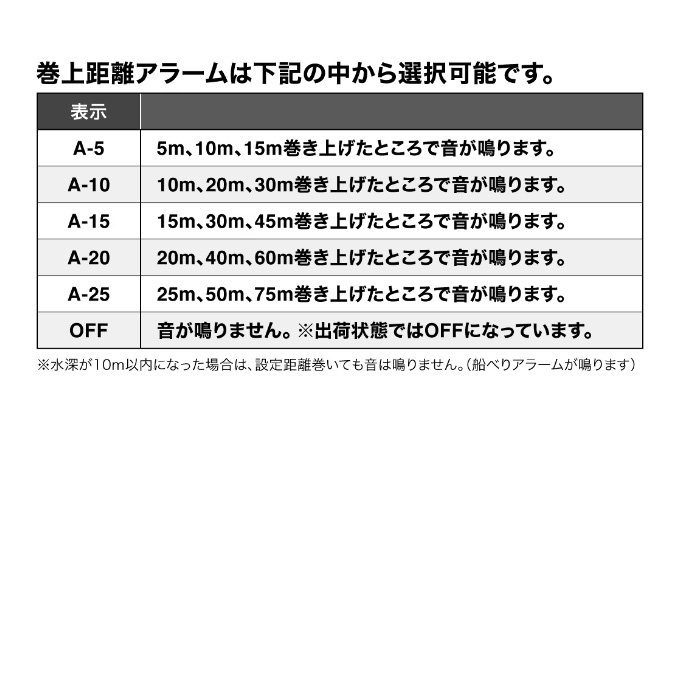 巻上距離アラームは下記の中から選択可能です。

| 表示 | |
|---|---|
| A-5 | 5m、10m、15m巻き上げたところで音が鳴ります。 |
| A-10 | 10m、20m、30m巻き上げたところで音が鳴ります。 |
| A-15 | 15m、30m、45m巻き上げたところで音が鳴ります。 |
| A-20 | 20m、40m、60m巻き上げたところで音が鳴ります。 |
| A-25 | 25m、50m、75m巻き上げたところで音が鳴ります。 |
| OFF | 音が鳴りません。※出荷状態ではOFFになっています。 |

※水深が10m以内になった場合は、設定距離巻いても音は鳴りません。(船べりアラームが鳴ります)